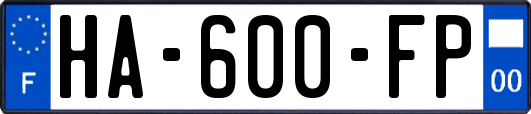 F
HA-600-FP
00